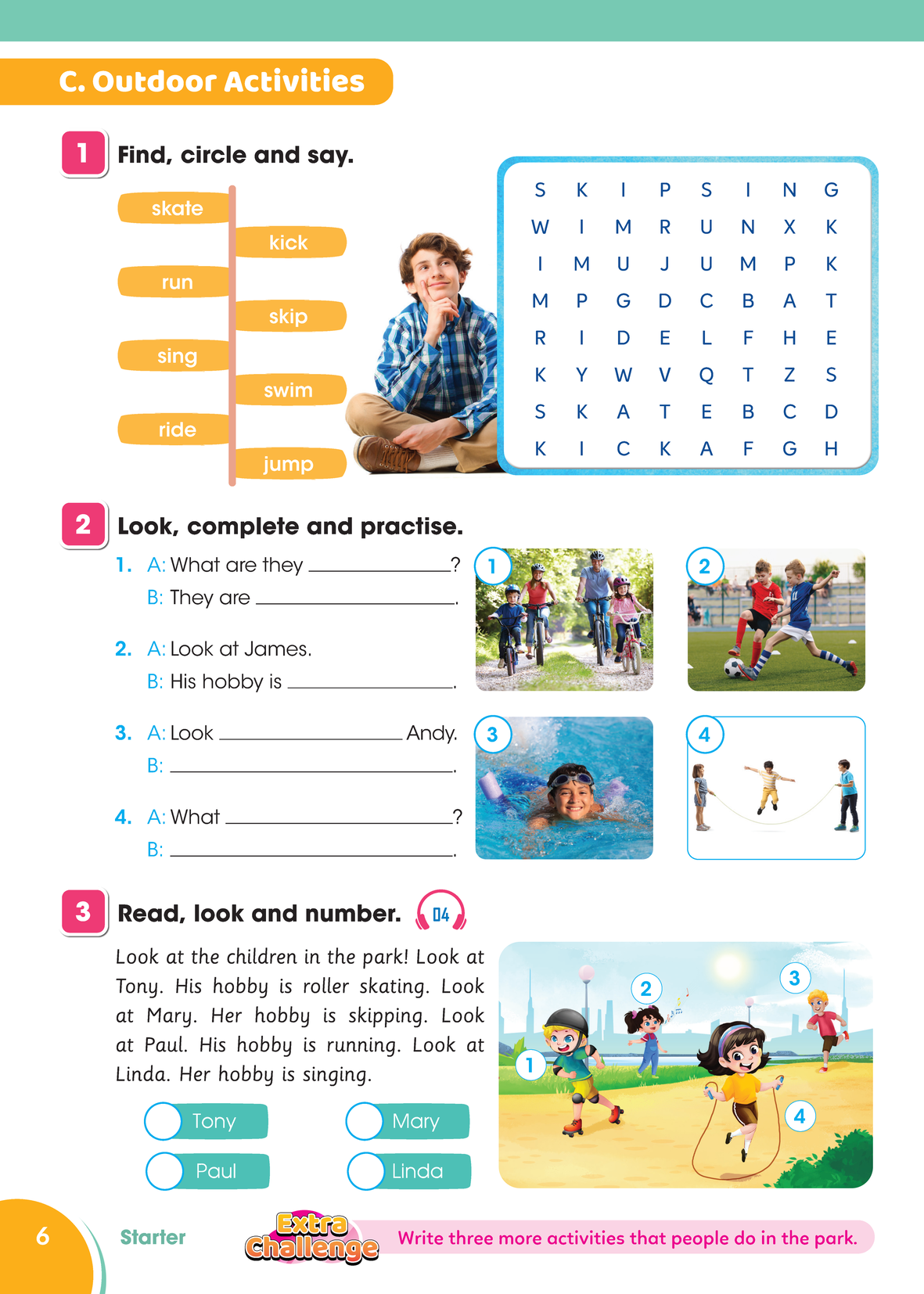 C. Outdoor Activities

1 Find, circle and say.

skate
kick
run
skip
sing
swim
ride
jump

| S | K | I | P | S | I | N | G |
|---|---|---|---|---|---|---|---|
| W | I | M | R | U | N | X | K |
| I | M | U | J | U | M | P | K |
| M | P | G | D | C | B | A | T |
| R | I | D | E | L | F | H | E |
| K | Y | W | V | Q | T | Z | S |
| S | K | A | T | E | B | C | D |
| K | I | C | K | A | F | G | H |

2 Look, complete and practise.

1. A: What are they ____?
B: They are ____.

2. A: Look at James.
B: His hobby is ____.

3. A: Look ____ Andy.
B: ____.

4. A: What ____?
B: ____.

1

2

3

4

3 Read, look and number. 04

Look at the children in the park! Look at Tony. His hobby is roller skating. Look at Mary. Her hobby is skipping. Look at Paul. His hobby is running. Look at Linda. Her hobby is singing.

Tony
Mary
Paul
Linda

1
2
3
4

6 Starter Extra Challenge Write three more activities that people do in the park.